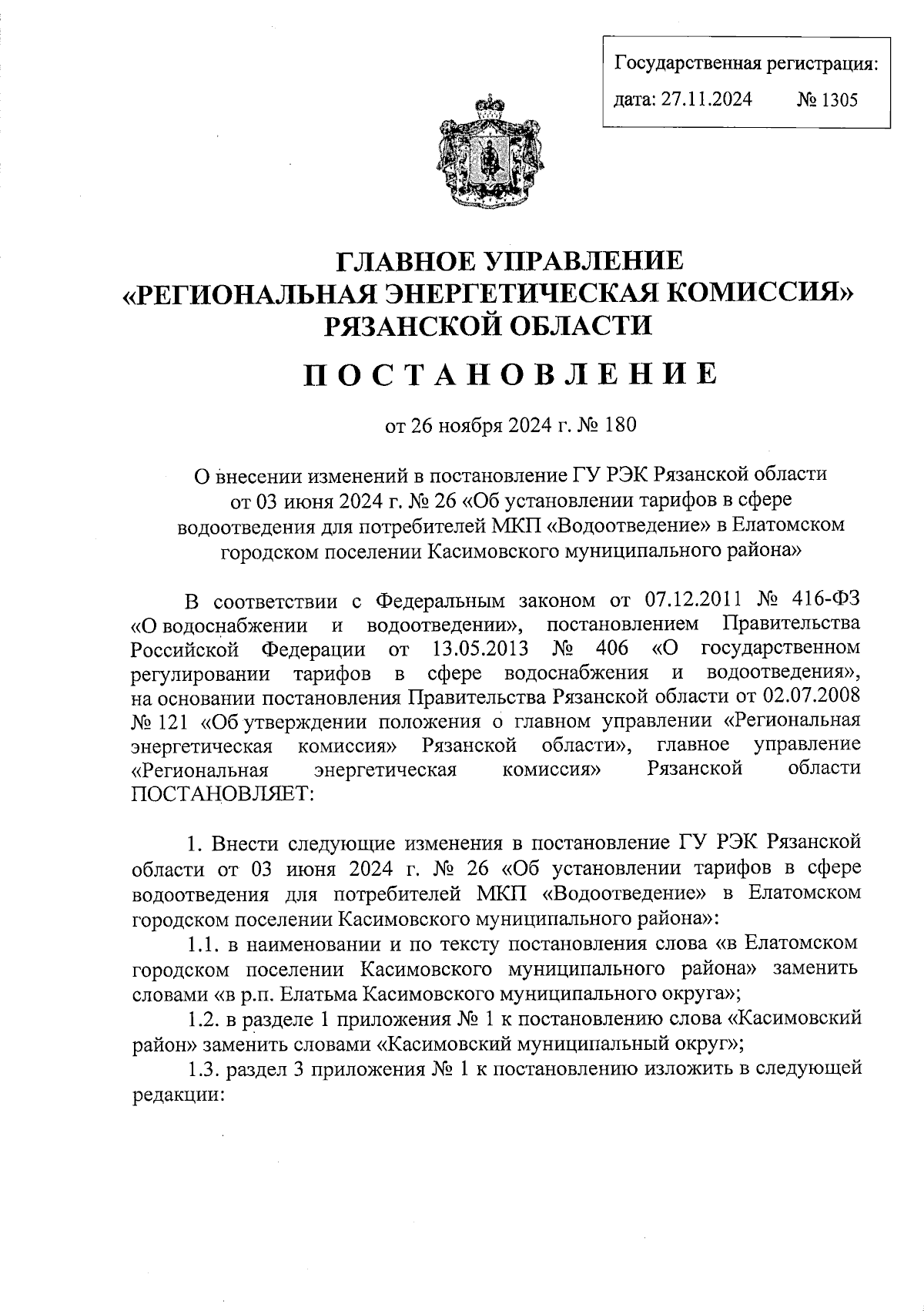 Государственная регистрация:
дата: 27.11.2024 № 1305

ГЛАВНОЕ УПРАВЛЕНИЕ
«РЕГИОНАЛЬНАЯ ЭНЕРГЕТИЧЕСКАЯ КОМИССИЯ»
РЯЗАНСКОЙ ОБЛАСТИ

П О С Т А Н О В Л Е Н И Е

от 26 ноября 2024 г. № 180

О внесении изменений в постановление ГУ РЭК Рязанской области от 03 июня 2024 г. № 26 «Об установлении тарифов в сфере водоотведения для потребителей МКП «Водоотведение» в Елатомском городском поселении Касимовского муниципального района»

В соответствии с Федеральным законом от 07.12.2011 № 416-ФЗ «О водоснабжении и водоотведении», постановлением Правительства Российской Федерации от 13.05.2013 № 406 «О государственном регулировании тарифов в сфере водоснабжения и водоотведения», на основании постановления Правительства Рязанской области от 02.07.2008 № 121 «Об утверждении положения о главном управлении «Региональная энергетическая комиссия» Рязанской области», главное управление «Региональная энергетическая комиссия» Рязанской области ПОСТАНОВЛЯЕТ:

1. Внести следующие изменения в постановление ГУ РЭК Рязанской области от 03 июня 2024 г. № 26 «Об установлении тарифов в сфере водоотведения для потребителей МКП «Водоотведение» в Елатомском городском поселении Касимовского муниципального района»:

1.1. в наименовании и по тексту постановления слова «в Елатомском городском поселении Касимовского муниципального района» заменить словами «в р.п. Елатьма Касимовского муниципального округа»;

1.2. в разделе 1 приложения № 1 к постановлению слова «Касимовский район» заменить словами «Касимовский муниципальный округ»;

1.3. раздел 3 приложения № 1 к постановлению изложить в следующей редакции: